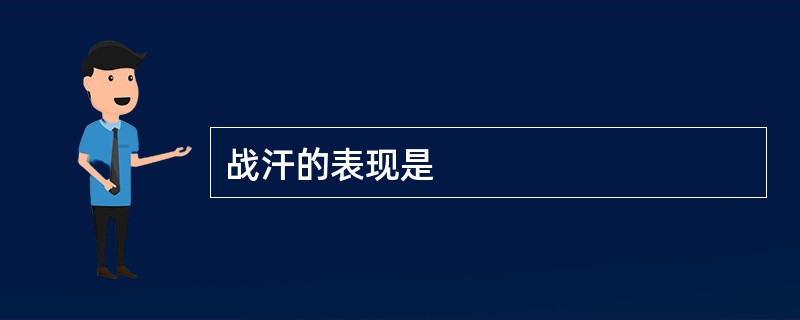 战汗的表现是